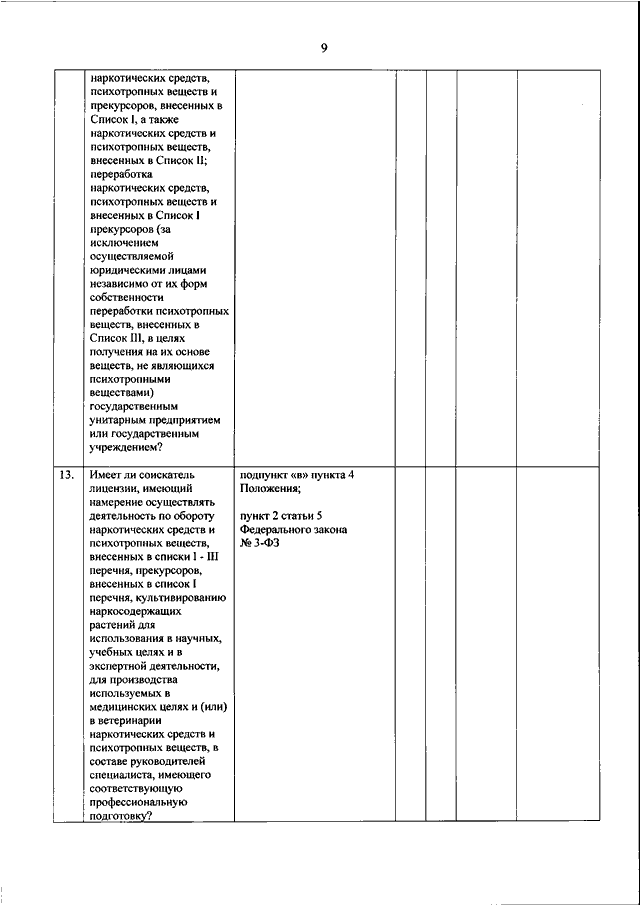 9

| | | | | | | |
|---|---|---|---|---|---|---|
| | наркотических средств, психотропных веществ и прекурсоров, внесенных в Список I, а также наркотических средств и психотропных веществ, внесенных в Список II; переработка наркотических средств, психотропных веществ и внесенных в Список I прекурсоров (за исключением осуществляемой юридическими лицами независимо от их форм собственности переработки психотропных веществ, внесенных в Список III, в целях получения на их основе веществ, не являющихся психотропными веществами) государственным унитарным предприятием или государственным учреждением? | | | | | |
| 13. | Имеет ли соискатель лицензии, имеющий намерение осуществлять деятельность по обороту наркотических средств и психотропных веществ, внесенных в списки I - III перечня, прекурсоров, внесенных в список I перечня, культивированию наркосодержащих растений для использования в научных, учебных целях и в экспертной деятельности, для производства используемых в медицинских целях и (или) в ветеринарии наркотических средств и психотропных веществ, в составе руководителей специалиста, имеющего соответствующую профессиональную подготовку? | подпункт «в» пункта 4 Положения; пункт 2 статьи 5 Федерального закона № 3-ФЗ | | | | |